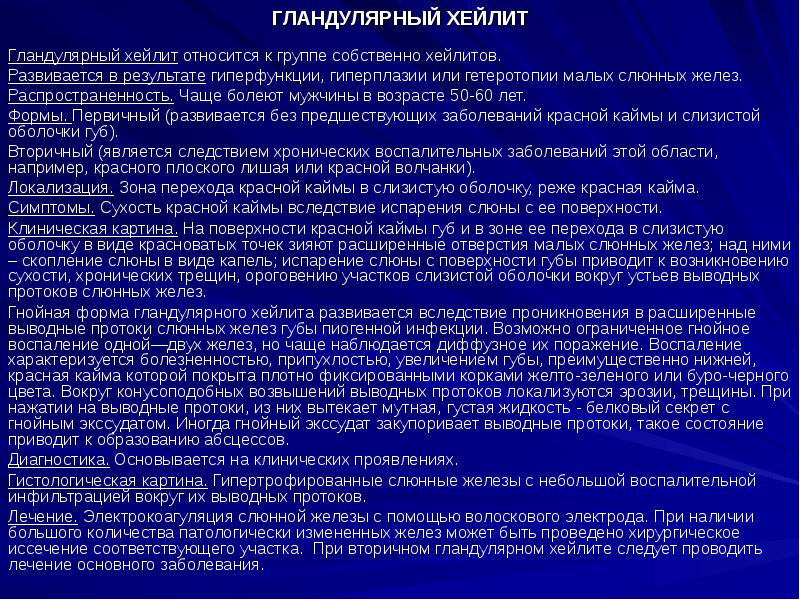 ГЛАНДУЛЯРНЫЙ ХЕЙЛИТ

Гландулярный хейлит относится к группе собственно хейлитов.

Развивается в результате гиперфункции, гиперплазии или гетеротопии малых слюнных желез.

Распространенность. Чаще болеют мужчины в возрасте 50-60 лет.

Формы. Первичный (развивается без предшествующих заболеваний красной каймы и слизистой оболочки губ).

Вторичный (является следствием хронических воспалительных заболеваний этой области, например, красного плоского лишая или красной волчанки).

Локализация. Зона перехода красной каймы в слизистую оболочку, реже красная кайма.

Симптомы. Сухость красной каймы вследствие испарения слюны с ее поверхности.

Клиническая картина. На поверхности красной каймы губ и в зоне ее перехода в слизистую оболочку в виде красноватых точек зияют расширенные отверстия малых слюнных желез; над ними – скопление слюны в виде капель; испарение слюны с поверхности губы приводит к возникновению сухости, хронических трещин, ороговению участков слизистой оболочки вокруг устьев выводных протоков слюнных желез.

Гнойная форма гландулярного хейлита развивается вследствие проникновения в расширенные выводные протоки слюнных желез губы пиогенной инфекции. Возможно ограниченное гнойное воспаление одной—двух желез, но чаще наблюдается диффузное их поражение. Воспаление характеризуется болезненностью, припухлостью, увеличением губы, преимущественно нижней, красная кайма которой покрыта плотно фиксированными корками желто-зеленого или буро-черного цвета. Вокруг конусоподобных возвышений выводных протоков локализуются эрозии, трещины. При нажатии на выводные протоки, из них вытекает мутная, густая жидкость - белковый секрет с гнойным экссудатом. Иногда гнойный экссудат закупоривает выводные протоки, такое состояние приводит к образованию абсцессов.

Диагностика. Основывается на клинических проявлениях.

Гистологическая картина. Гипертрофированные слюнные железы с небольшой воспалительной инфильтрацией вокруг их выводных протоков.

Лечение. Электрокоагуляция слюнной железы с помощью волоскового электрода. При наличии большого количества патологически измененных желез может быть проведено хирургическое иссечение соответствующего участка. При вторичном гландулярном хейлите следует проводить лечение основного заболевания.